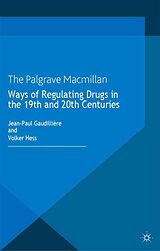 The Palgrave Macmillan

Ways of Regulating Drugs in the 19th and 20th Centuries

Jean-Paul Gaudillière
and
Volker Hess